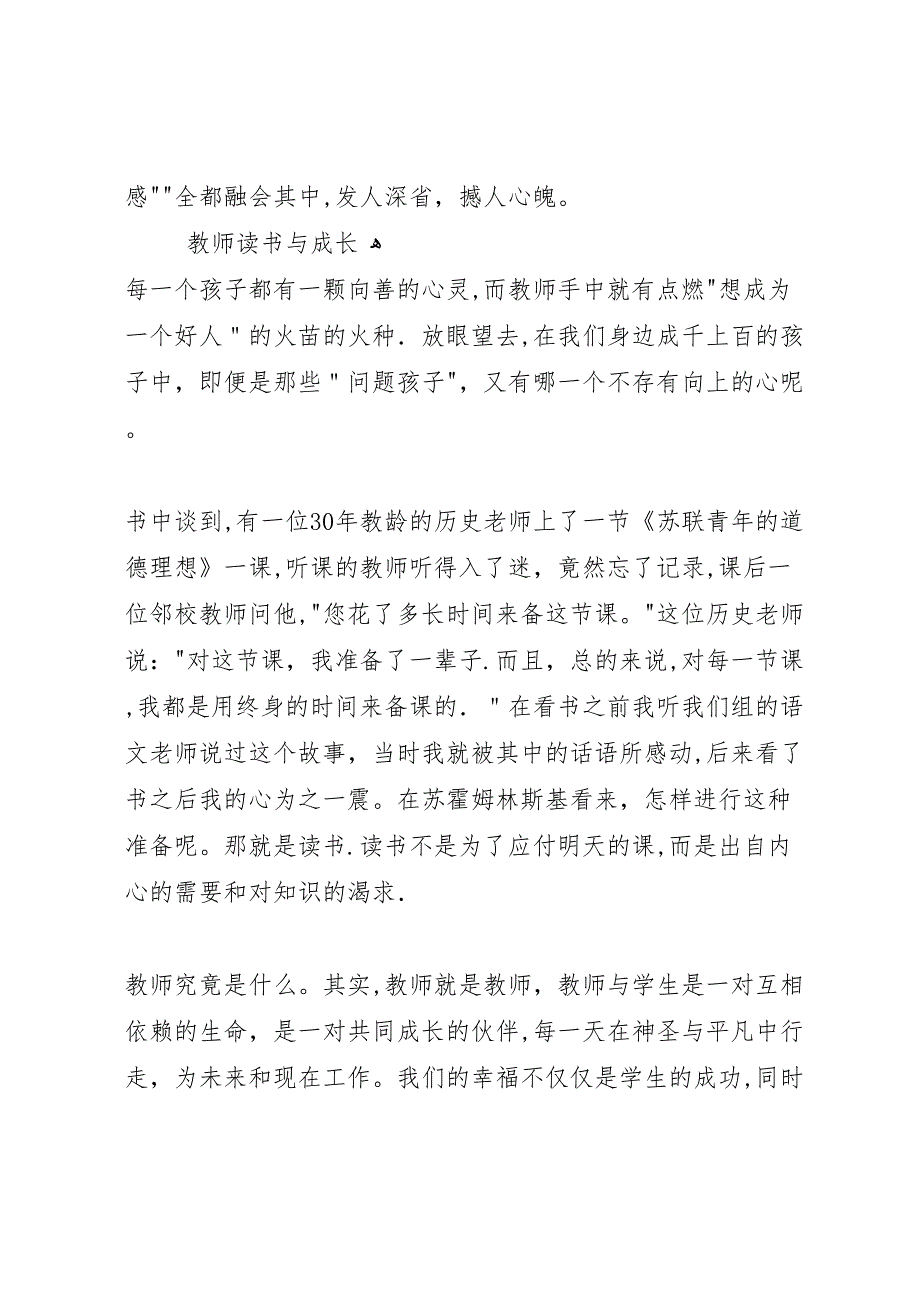 感""全都融会其中,发人深省，撼人心魄。

教师读书与成长

每一个孩子都有一颗向善的心灵,而教师手中就有点燃"想成为一个好人"的火苗的火种．放眼望去,在我们身边成千上百的孩子中，即便是那些"问题孩子"，又有哪一个不存有向上的心呢。

书中谈到,有一位30年教龄的历史老师上了一节《苏联青年的道德理想》一课,听课的教师听得入了迷，竟然忘了记录,课后一位邻校教师问他,"您花了多长时间来备这节课。"这位历史老师说："对这节课，我准备了一辈子.而且，总的来说,对每一节课,我都是用终身的时间来备课的．"在看书之前我听我们组的语文老师说过这个故事，当时我就被其中的话语所感动,后来看了书之后我的心为之一震。在苏霍姆林斯基看来，怎样进行这种准备呢。那就是读书.读书不是为了应付明天的课,而是出自内心的需要和对知识的渴求.

教师究竟是什么。其实,教师就是教师，教师与学生是一对互相依赖的生命，是一对共同成长的伙伴,每一天在神圣与平凡中行走，为未来和现在工作。我们的幸福不仅仅是学生的成功,同时